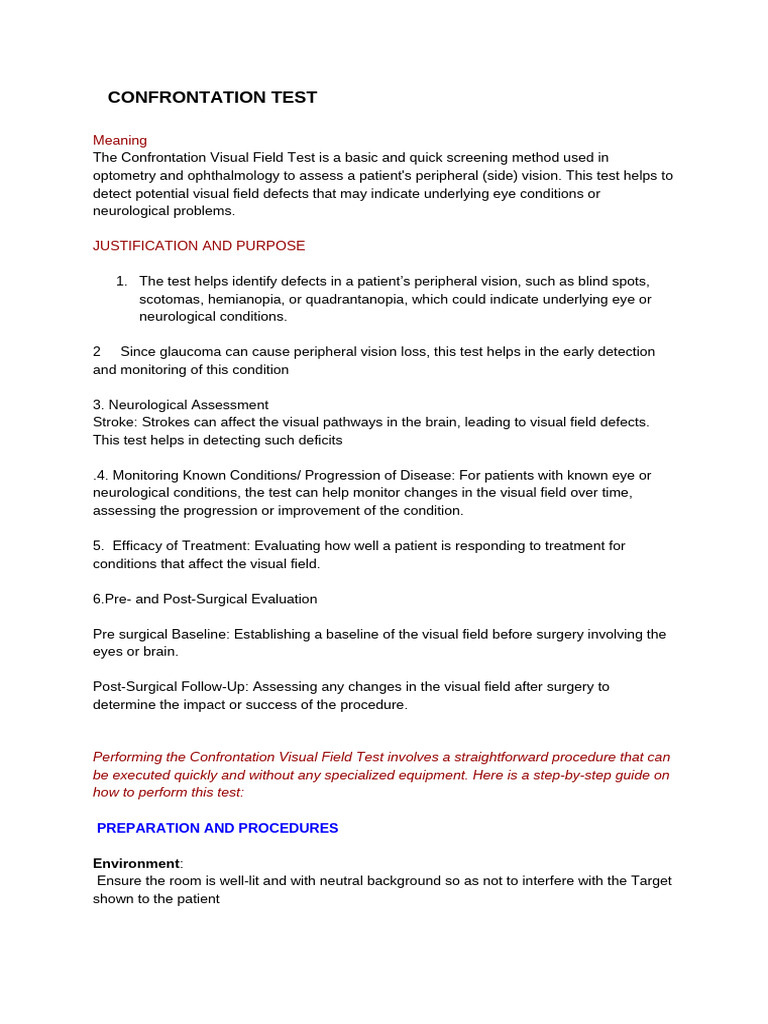 CONFRONTATION TEST

Meaning
The Confrontation Visual Field Test is a basic and quick screening method used in optometry and ophthalmology to assess a patient's peripheral (side) vision. This test helps to detect potential visual field defects that may indicate underlying eye conditions or neurological problems.

JUSTIFICATION AND PURPOSE

1. The test helps identify defects in a patient's peripheral vision, such as blind spots, scotomas, hemianopia, or quadrantanopia, which could indicate underlying eye or neurological conditions.

2 Since glaucoma can cause peripheral vision loss, this test helps in the early detection and monitoring of this condition

3. Neurological Assessment
Stroke: Strokes can affect the visual pathways in the brain, leading to visual field defects. This test helps in detecting such deficits

.4. Monitoring Known Conditions/ Progression of Disease: For patients with known eye or neurological conditions, the test can help monitor changes in the visual field over time, assessing the progression or improvement of the condition.

5. Efficacy of Treatment: Evaluating how well a patient is responding to treatment for conditions that affect the visual field.

6.Pre- and Post-Surgical Evaluation

Pre surgical Baseline: Establishing a baseline of the visual field before surgery involving the eyes or brain.

Post-Surgical Follow-Up: Assessing any changes in the visual field after surgery to determine the impact or success of the procedure.

Performing the Confrontation Visual Field Test involves a straightforward procedure that can be executed quickly and without any specialized equipment. Here is a step-by-step guide on how to perform this test:

PREPARATION AND PROCEDURES

Environment:
Ensure the room is well-lit and with neutral background so as not to interfere with the Target shown to the patient